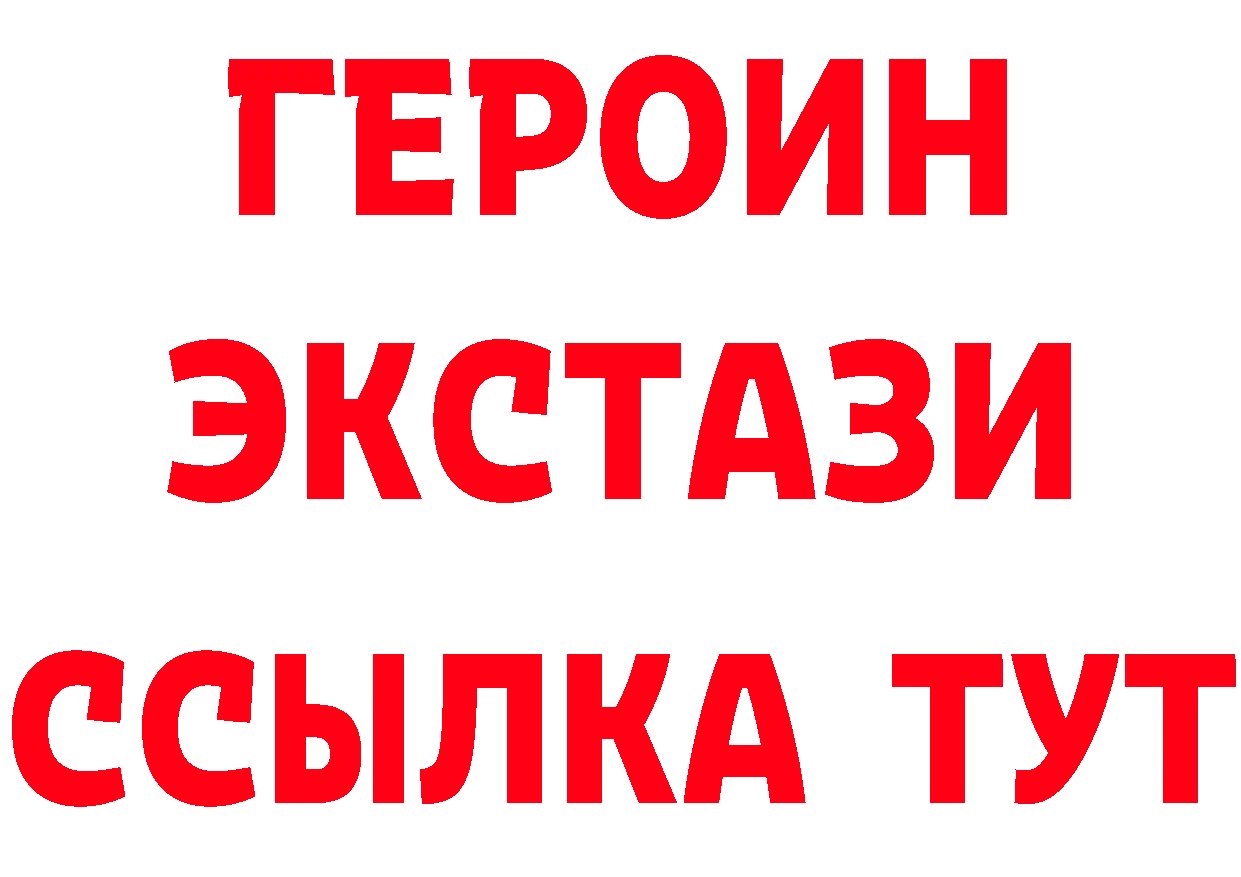 ГЕРОИН
ЭКСТАЗИ
ССЫЛКА ТУТ